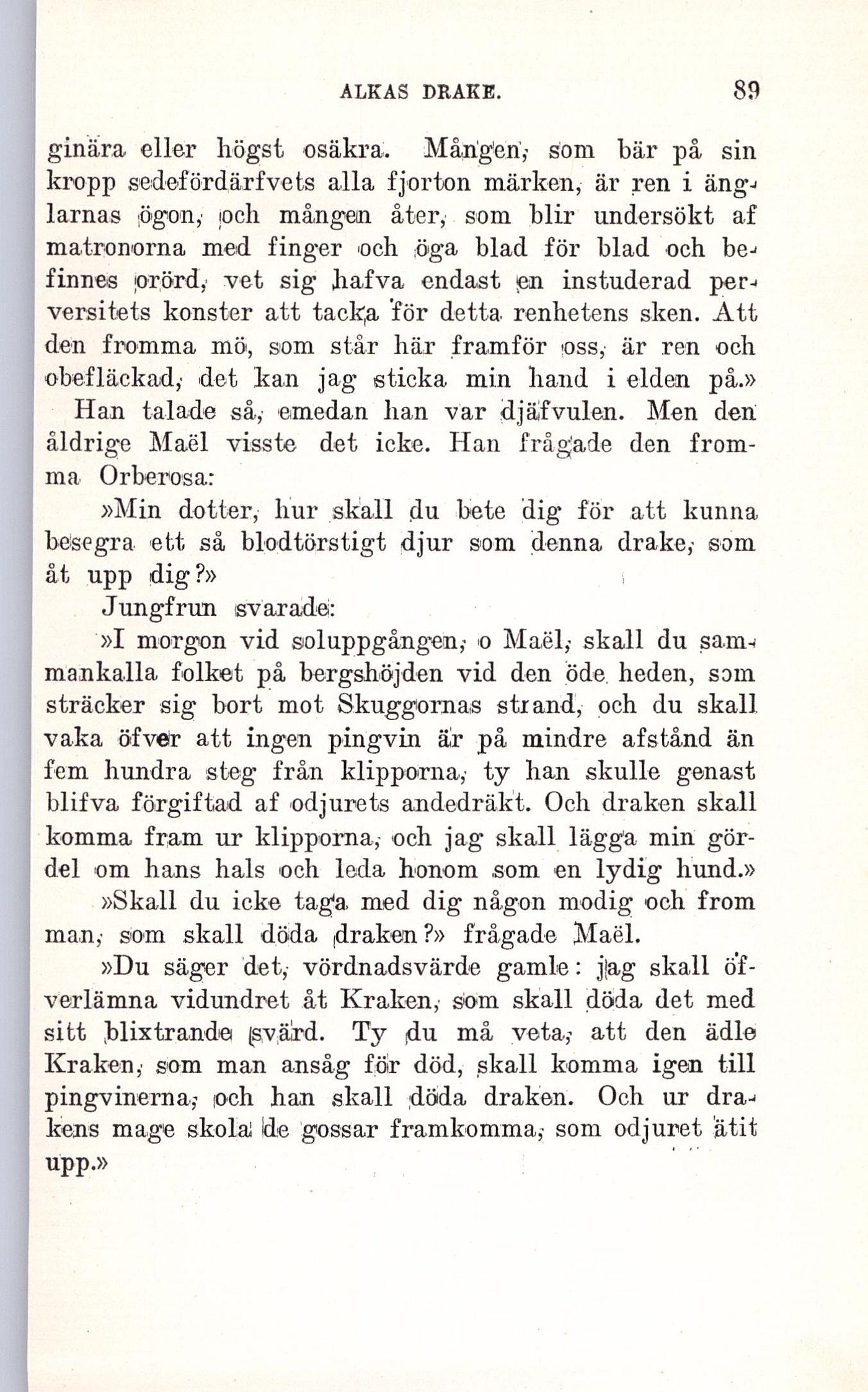 ALKAS DRAKE. 89

ginära eller högst osäkra. Mången, som bär på sin kropp sedefördärfvets alla fjorton märken, är ren i änglarnas ögon, och mången åter, som blir undersökt af matronorna med finger och öga blad för blad och befinnes orörd, vet sig hafva endast en instuderad perversitets konster att tacka för detta renhetens sken. Att den fromma mö, som står här framför oss, är ren och obefläckad, det kan jag sticka min hand i elden på.»

Han talade så, emedan han var djäfvulen. Men den åldrige Maël visste det icke. Han frågade den fromma Orberosa:

»Min dotter, hur skall du bete dig för att kunna besegra ett så blodtörstigt djur som denna drake, som åt upp dig?»

Jungfrun svarade:

»I morgon vid soluppgången, o Maël, skall du sammankalla folket på bergshöjden vid den öde heden, som sträcker sig bort mot Skuggornas strand, och du skall vaka öfver att ingen pingvin är på mindre afstånd än fem hundra steg från klipporna, ty han skulle genast blifva förgiftad af odjurets andedräkt. Och draken skall komma fram ur klipporna, och jag skall lägga min gördel om hans hals och leda honom som en lydig hund.»

»Skall du icke taga med dig någon modig och from man, som skall döda draken?» frågade Maël.

»Du säger det, vördnadsvärde gamle: jag skall öfverlämna vidundret åt Kraken, som skall döda det med sitt blixtrande svärd. Ty du må veta, att den ädle Kraken, som man ansåg för död, skall komma igen till pingvinerna, och han skall döda draken. Och ur drakens mage skola de gossar framkomma, som odjuret ätit upp.»